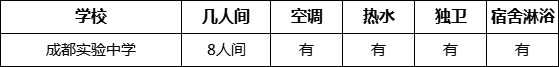 | 学校 | 几人间 | 空调 | 热水 | 独卫 | 宿舍淋浴 |
|---|---|---|---|---|---|
| 成都实验中学 | 8人间 | 有 | 有 | 有 | 有 |